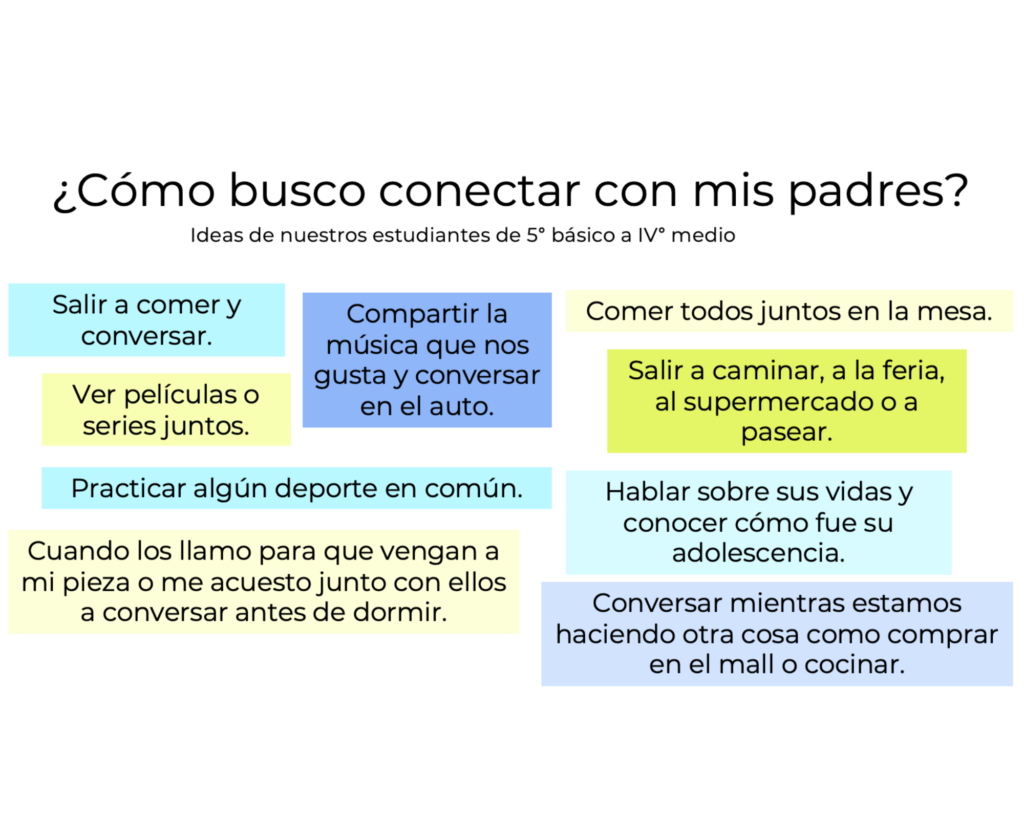 ¿Cómo busco conectar con mis padres?

Ideas de nuestros estudiantes de 5° básico a IV° medio

Salir a comer y conversar.

Ver películas o series juntos.

Compartir la música que nos gusta y conversar en el auto.

Practicar algún deporte en común.

Cuando los llamo para que vengan a mi pieza o me acuesto junto con ellos a conversar antes de dormir.

Comer todos juntos en la mesa.

Salir a caminar, a la feria, al supermercado o a pasear.

Hablar sobre sus vidas y conocer cómo fue su adolescencia.

Conversar mientras estamos haciendo otra cosa como comprar en el mall o cocinar.